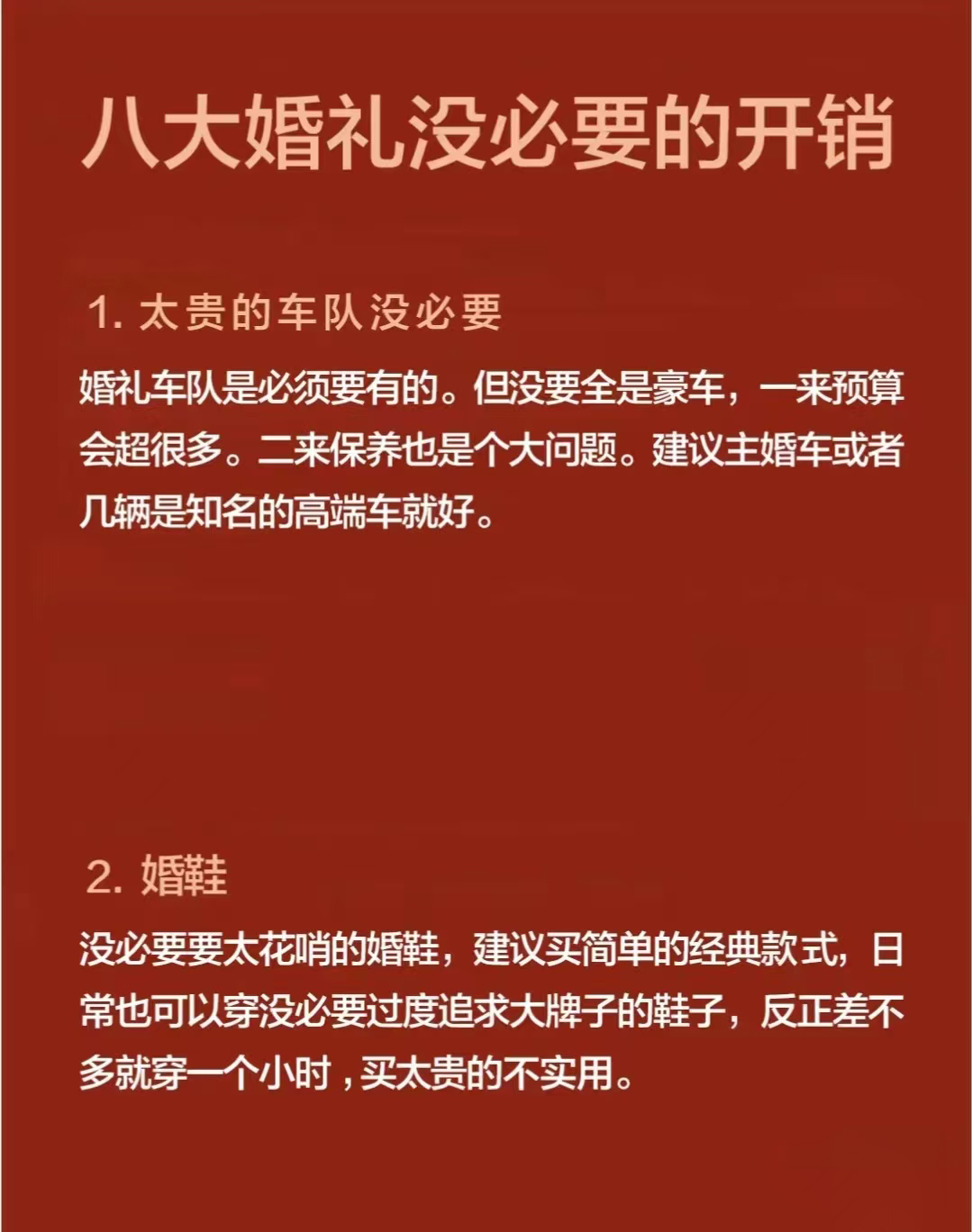 八大婚礼没必要的开销

1. 太贵的车队没必要

婚礼车队是必须要有的。但没要全是豪车，一来预算会超很多。二来保养也是个大问题。建议主婚车或者几辆是知名的高端车就好。

2. 婚鞋

没必要要太花哨的婚鞋，建议买简单的经典款式，日常也可以穿没必要过度追求大牌子的鞋子，反正差不多就穿一个小时，买太贵的不实用。